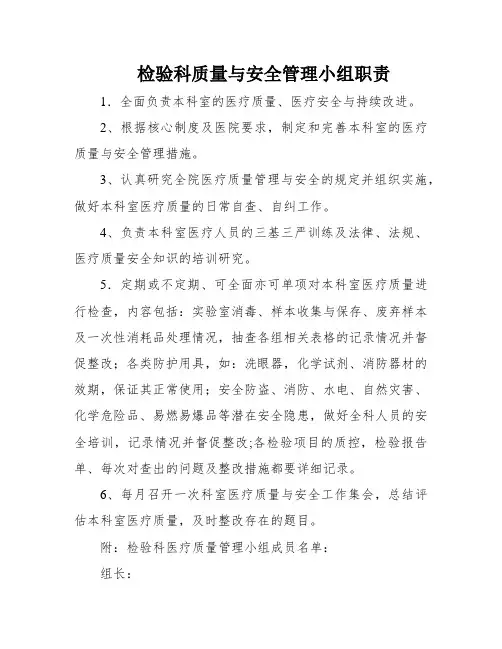 检验科质量与安全管理小组职责

1．全面负责本科室的医疗质量、医疗安全与持续改进。

2、根据核心制度及医院要求，制定和完善本科室的医疗质量与安全管理措施。

3、认真研究全院医疗质量管理与安全的规定并组织实施，做好本科室医疗质量的日常自查、自纠工作。

4、负责本科室医疗人员的三基三严训练及法律、法规、医疗质量安全知识的培训研究。

5．定期或不定期、可全面亦可单项对本科室医疗质量进行检查，内容包括：实验室消毒、样本收集与保存、废弃样本及一次性消耗品处理情况，抽查各组相关表格的记录情况并督促整改；各类防护用具，如：洗眼器，化学试剂、消防器材的效期，保证其正常使用；安全防盗、消防、水电、自然灾害、化学危险品、易燃易爆品等潜在安全隐患，做好全科人员的安全培训，记录情况并督促整改;各检验项目的质控，检验报告单、每次对查出的问题及整改措施都要详细记录。

6、每月召开一次科室医疗质量与安全工作集会，总结评估本科室医疗质量，及时整改存在的题目。

附：检验科医疗质量管理小组成员名单：

组长：